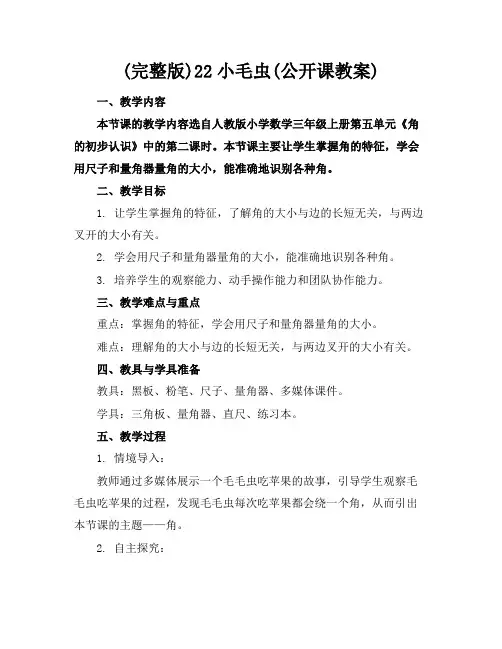 (完整版)22 小毛虫(公开课教案)

一、教学内容

本节课的教学内容选自人教版小学数学三年级上册第五单元《角的初步认识》中的第二课时。本节课主要让学生掌握角的特征，学会用尺子和量角器量角的大小，能准确地识别各种角。

二、教学目标

1. 让学生掌握角的特征，了解角的大小与边的长短无关，与两边叉开的大小有关。

2. 学会用尺子和量角器量角的大小，能准确地识别各种角。

3. 培养学生的观察能力、动手操作能力和团队协作能力。

三、教学难点与重点

重点：掌握角的特征，学会用尺子和量角器量角的大小。

难点：理解角的大小与边的长短无关，与两边叉开的大小有关。

四、教具与学具准备

教具：黑板、粉笔、尺子、量角器、多媒体课件。

学具：三角板、量角器、直尺、练习本。

五、教学过程

1. 情境导入：

教师通过多媒体展示一个毛毛虫吃苹果的故事，引导学生观察毛毛虫吃苹果的过程，发现毛毛虫每次吃苹果都会绕一个角，从而引出本节课的主题——角。

2. 自主探究：